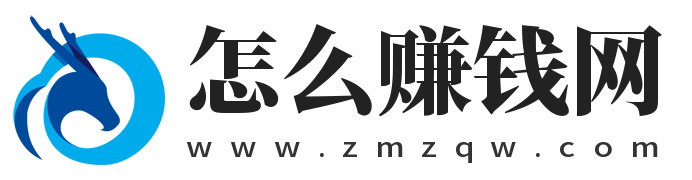 怎么赚钱网
www.zmzqw.com